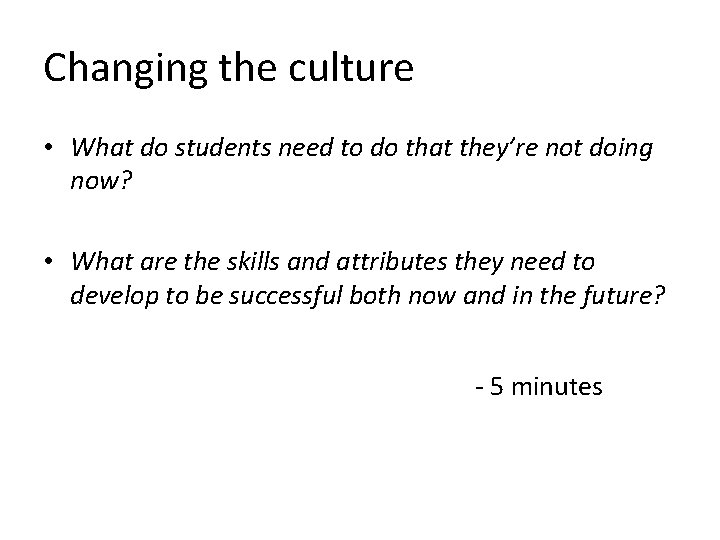 Changing the culture

• What do students need to do that they're not doing now?

• What are the skills and attributes they need to develop to be successful both now and in the future?

- 5 minutes